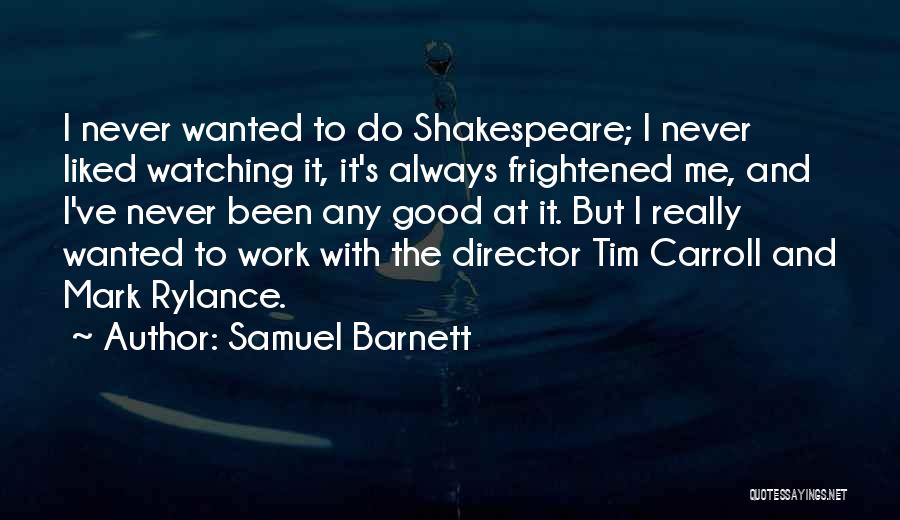 I never wanted to do Shakespeare; I never liked watching it, it's always frightened me, and I've never been any good at it. But I really wanted to work with the director Tim Carroll and Mark Rylance.

~ Author: Samuel Barnett

QUOTESSAYINGS.NET